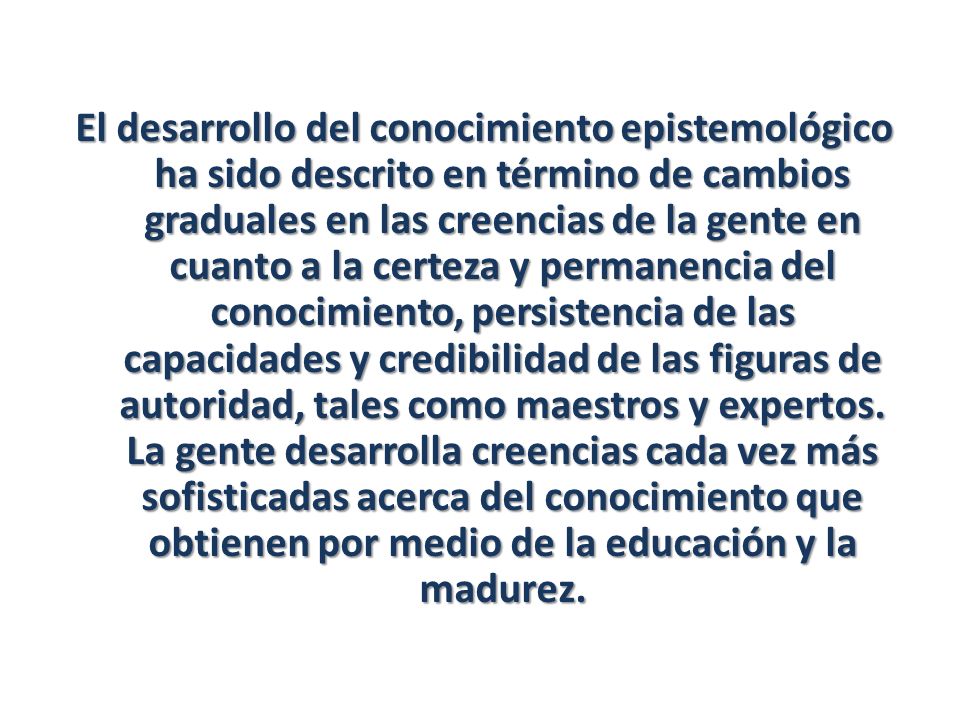 El desarrollo del conocimiento epistemológico ha sido descrito en término de cambios graduales en las creencias de la gente en cuanto a la certeza y permanencia del conocimiento, persistencia de las capacidades y credibilidad de las figuras de autoridad, tales como maestros y expertos. La gente desarrolla creencias cada vez más sofisticadas acerca del conocimiento que obtienen por medio de la educación y la madurez.